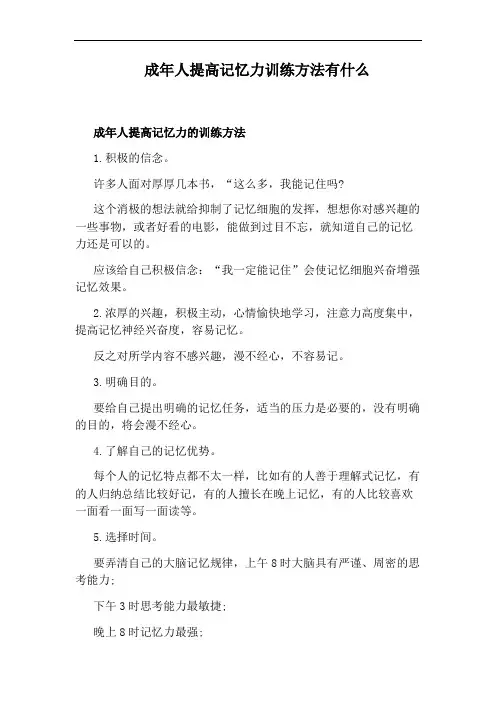 成年人提高记忆力训练方法有什么

成年人提高记忆力的训练方法

1.积极的信念。

许多人面对厚厚几本书，“这么多，我能记住吗?

这个消极的想法就给抑制了记忆细胞的发挥，想想你对感兴趣的一些事物，或者好看的电影，能做到过目不忘，就知道自己的记忆力还是可以的。

应该给自己积极信念：“我一定能记住”会使记忆细胞兴奋增强记忆效果。

2.浓厚的兴趣，积极主动，心情愉快地学习，注意力高度集中，提高记忆神经兴奋度，容易记忆。

反之对所学内容不感兴趣，漫不经心，不容易记。

3.明确目的。

要给自己提出明确的记忆任务，适当的压力是必要的，没有明确的目的，将会漫不经心。

4.了解自己的记忆优势。

每个人的记忆特点都不太一样，比如有的人善于理解式记忆，有的人归纳总结比较好记，有的人擅长在晚上记忆，有的人比较喜欢一面看一面写一面读等。

5.选择时间。

要弄清自己的大脑记忆规律，上午8时大脑具有严谨、周密的思考能力;

下午3时思考能力最敏捷;

晚上8时记忆力最强;